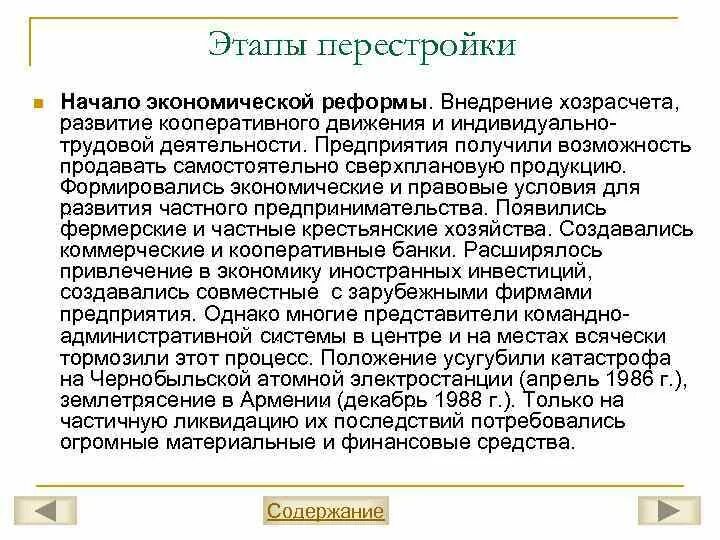 Этапы перестройки

Начало экономической реформы. Внедрение хозрасчета, развитие кооперативного движения и индивидуально-трудовой деятельности. Предприятия получили возможность продавать самостоятельно сверхплановую продукцию. Формировались экономические и правовые условия для развития частного предпринимательства. Появились фермерские и частные крестьянские хозяйства. Создавались коммерческие и кооперативные банки. Расширялось привлечение в экономику иностранных инвестиций, создавались совместные с зарубежными фирмами предприятия. Однако многие представители командно-административной системы в центре и на местах всячески тормозили этот процесс. Положение усугубили катастрофа на Чернобыльской атомной электростанции (апрель 1986 г.), землетрясение в Армении (декабрь 1988 г.). Только на частичную ликвидацию их последствий потребовались огромные материальные и финансовые средства.

Содержание